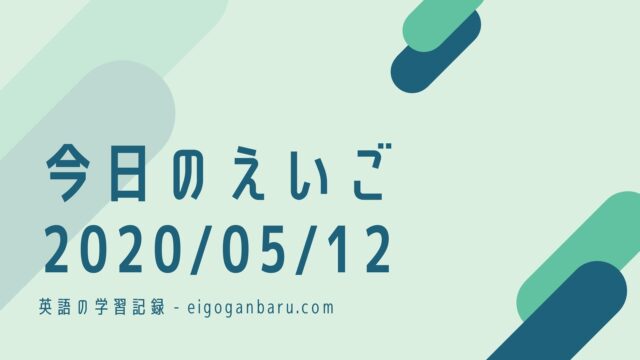 今日のえいご
2020/05/12

英語の学習記録 - eigoganbaru.com